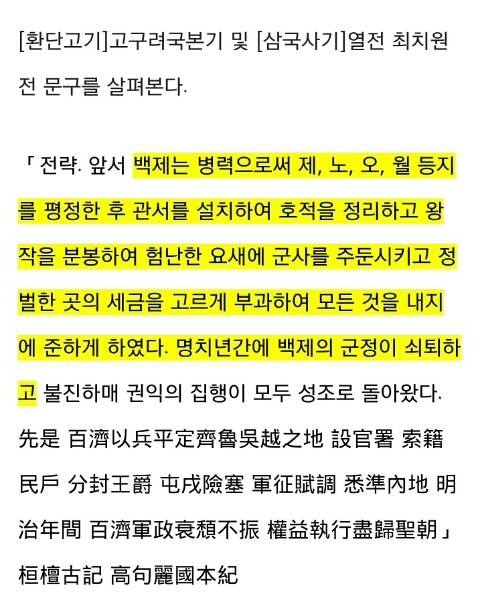 [환단고기]고구려국본기 및 [삼국사기]열전 최치원전 문구를 살펴본다.

「 전략. 앞서 백제는 병력으로써 제, 노, 오, 월 등지를 평정한 후 관서를 설치하여 호적을 정리하고 왕작을 분봉하여 험난한 요새에 군사를 주둔시키고 정벌한 곳의 세금을 고르게 부과하여 모든 것을 내지에 준하게 하였다. 명치년간에 백제의 군정이 쇠퇴하고 불진하매 권익의 집행이 모두 성조로 돌아왔다.
先是 百濟以兵平定齊魯吳越之地 設官署 索籍民戶 分封王爵 屯戍險塞 軍征賦調 悉準內地 明治年間 百濟軍政衰頹不振 權益執行盡歸聖朝」
桓檀古記 高句麗國本紀